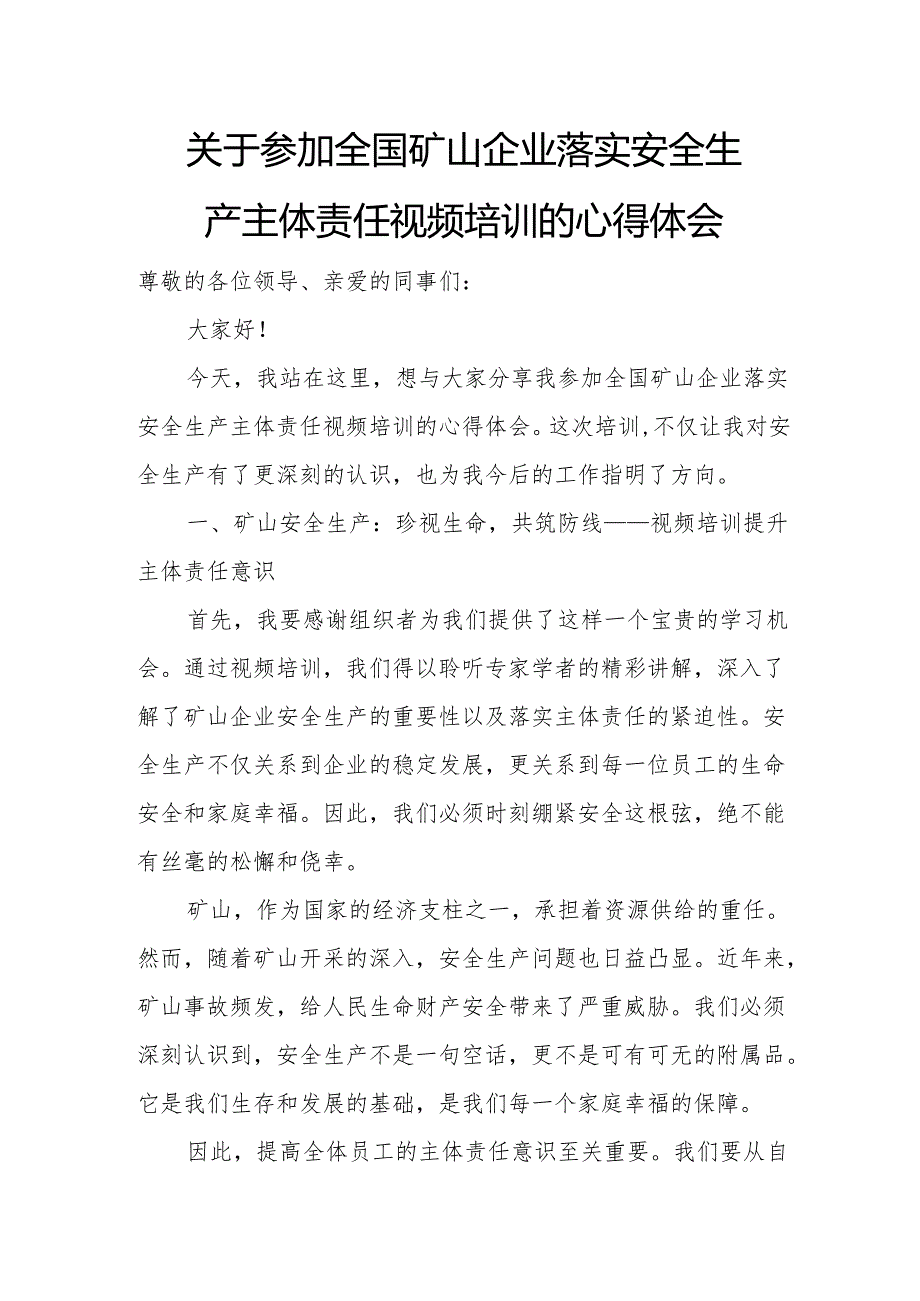 关于参加全国矿山企业落实安全生产主体责任视频培训的心得体会

尊敬的各位领导、亲爱的同事们：

大家好！

今天，我站在这里，想与大家分享我参加全国矿山企业落实安全生产主体责任视频培训的心得体会。这次培训，不仅让我对安全生产有了更深刻的认识，也为我今后的工作指明了方向。

一、矿山安全生产：珍视生命，共筑防线——视频培训提升主体责任意识

首先，我要感谢组织者为我们提供了这样一个宝贵的学习机会。通过视频培训，我们得以聆听专家学者的精彩讲解，深入了解了矿山企业安全生产的重要性以及落实主体责任的紧迫性。安全生产不仅关系到企业的稳定发展，更关系到每一位员工的生命安全和家庭幸福。因此，我们必须时刻绷紧安全这根弦，绝不能有丝毫的松懈和侥幸。

矿山，作为国家的经济支柱之一，承担着资源供给的重任。然而，随着矿山开采的深入，安全生产问题也日益凸显。近年来，矿山事故频发，给人民生命财产安全带来了严重威胁。我们必须深刻认识到，安全生产不是一句空话，更不是可有可无的附属品。它是我们生存和发展的基础，是我们每一个家庭幸福的保障。

因此，提高全体员工的主体责任意识至关重要。我们要从自